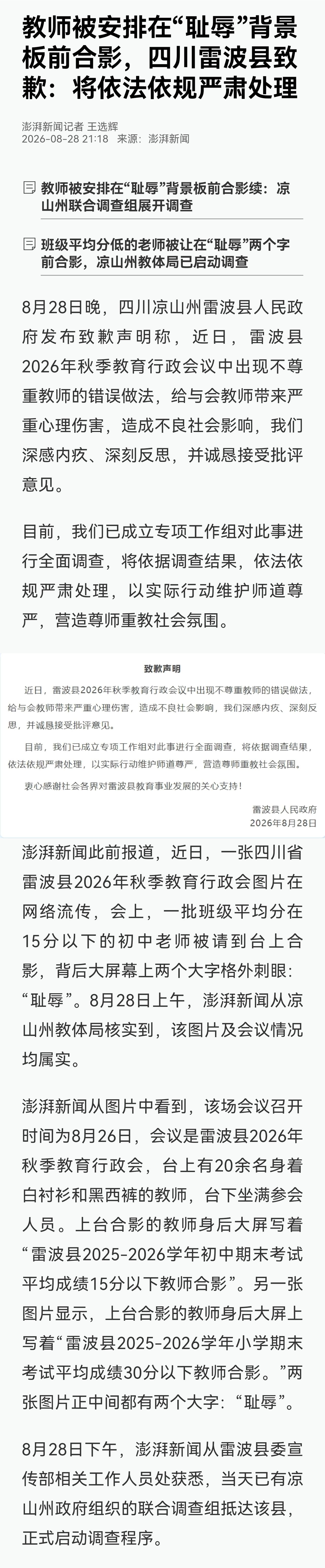 教师被安排在“耻辱”背景板前合影，四川雷波县致歉：将依法依规严肃处理

澎湃新闻记者 王选辉
2026-08-28 21:18 来源：澎湃新闻

教师被安排在“耻辱”背景板前合影续：凉山州联合调查组展开调查

班级平均分低的老师被让在“耻辱”两个字前合影，凉山州教体局已启动调查

8月28日晚，四川凉山州雷波县人民政府发布致歉声明称，近日，雷波县2026年秋季教育行政会议中出现不尊重教师的错误做法，给与会教师带来严重心理伤害，造成不良社会影响，我们深感内疚、深刻反思，并诚恳接受批评意见。

目前，我们已成立专项工作组对此事进行全面调查，将依据调查结果，依法依规严肃处理，以实际行动维护师道尊严，营造尊师重教社会氛围。

致歉声明

近日，雷波县2026年秋季教育行政会议中出现不尊重教师的错误做法，给与会教师带来严重心理伤害，造成不良社会影响，我们深感内疚、深刻反思，并诚恳接受批评意见。

目前，我们已成立专项工作组对此事进行全面调查，将依据调查结果，依法依规严肃处理，以实际行动维护师道尊严，营造尊师重教社会氛围。

衷心感谢社会各界对雷波县教育事业发展的关心支持！

雷波县人民政府
2026年8月28日

澎湃新闻此前报道，近日，一张四川省雷波县2026年秋季教育行政会图片在网络流传，会上，一批班级平均分在15分以下的初中老师被请到台上合影，背后大屏幕上两个大字格外刺眼：“耻辱”。8月28日上午，澎湃新闻从凉山州教体局核实到，该图片及会议情况均属实。

澎湃新闻从图片中看到，该场会议召开时间为8月26日，会议是雷波县2026年秋季教育行政会，台上有20余名身着白衬衫和黑西裤的教师，台下坐满参会人员。上台合影的教师身后大屏写着“雷波县2025-2026学年初中期末考试平均成绩15分以下教师合影”。另一张图片显示，上台合影的教师身后大屏上写着“雷波县2025-2026学年小学期末考试平均成绩30分以下教师合影。”两张图片正中间都有两个大字：“耻辱”。

8月28日下午，澎湃新闻从雷波县委宣传部相关工作人员处获悉，当天已有凉山州政府组织的联合调查组抵达该县，正式启动调查程序。